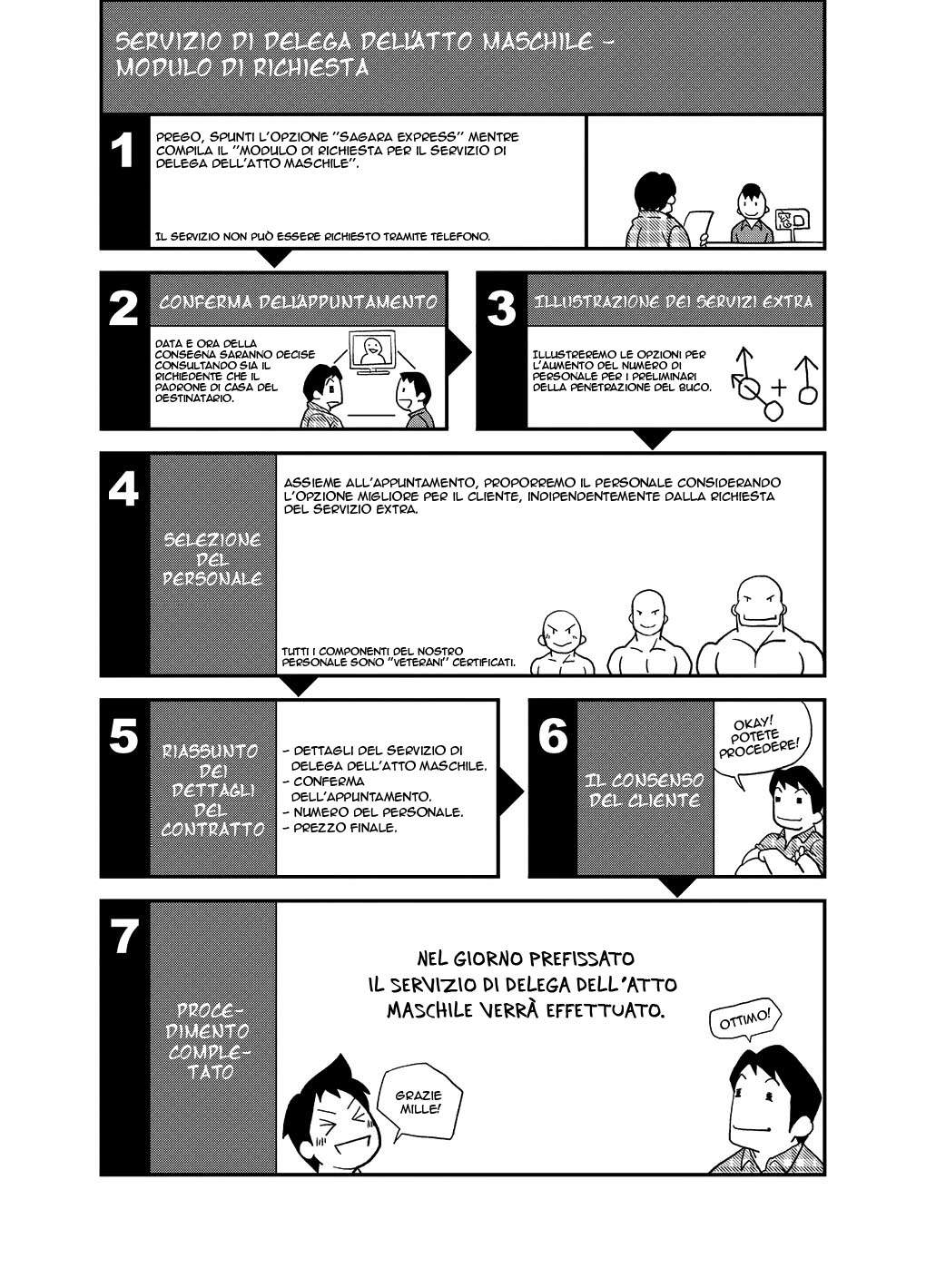 SERVIZIO DI DELEGA DELL'ATTO MASCHILE - MODULO DI RICHIESTA

1

PREGO, SPUNTI L'OPZIONE "SAGARA EXPRESS" MENTRE COMPILA IL "MODULO DI RICHIESTA PER IL SERVIZIO DI DELEGA DELL'ATTO MASCHILE".

IL SERVIZIO NON PUÒ ESSERE RICHIESTO TRAMITE TELEFONO.

2

CONFERMA DELL'APPUNTAMENTO

DATA E ORA DELLA CONSEGNA SARANNO DECISE CONSULTANDO SIA IL RICHIEDENTE CHE IL PADRONE DI CASA DEL DESTINATARIO.

3

ILLUSTRAZIONE DEI SERVIZI EXTRA

ILLUSTREREMO LE OPZIONI PER L'AUMENTO DEL NUMERO DI PERSONALE PER I PRELIMINARI DELLA PENETRAZIONE DEL BUCO.

4

SELEZIONE DEL PERSONALE

ASSIEME ALL'APPUNTAMENTO, PROPORREMO IL PERSONALE CONSIDERANDO L'OPZIONE MIGLIORE PER IL CLIENTE, INDIPENDENTEMENTE DALLA RICHIESTA DEL SERVIZIO EXTRA.

TUTTI I COMPONENTI DEL NOSTRO PERSONALE SONO "VETERANI" CERTIFICATI.

5

RIASSUNTO DEI DETTAGLI DEL CONTRATTO

- DETTAGLI DEL SERVIZIO DI DELEGA DELL'ATTO MASCHILE.
- CONFERMA DELL'APPUNTAMENTO.
- NUMERO DEL PERSONALE.
- PREZZO FINALE.

6

IL CONSENSO DEL CLIENTE

OKAY! POTETE PROCEDERE!

7

PROCEDIMENTO COMPLETATO

NEL GIORNO PREFISSATO IL SERVIZIO DI DELEGA DELL'ATTO MASCHILE VERRÀ EFFETTUATO.

OTTIMO!

GRAZIE MILLE!